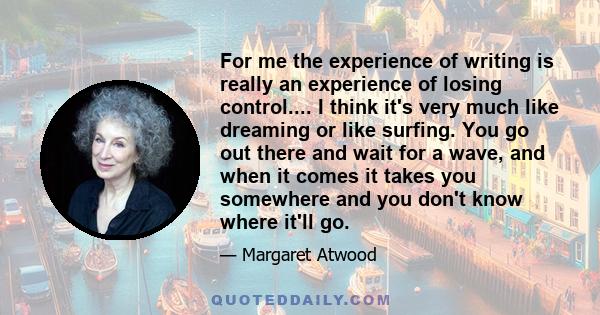 For me the experience of writing is really an experience of losing control.... I think it's very much like dreaming or like surfing. You go out there and wait for a wave, and when it comes it takes you somewhere and you don't know where it'll go.

— Margaret Atwood

QUOTEDDAILY.COM